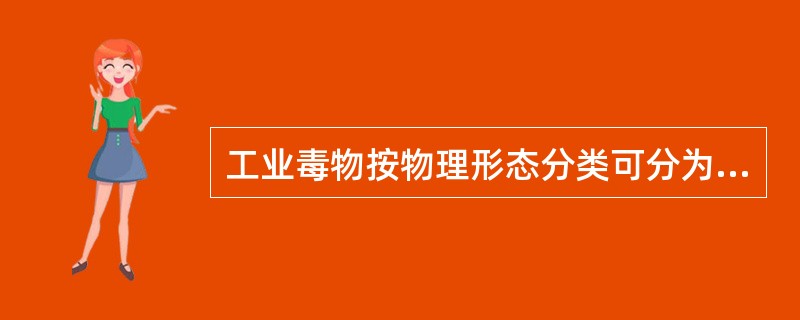 工业毒物按物理形态分类可分为...